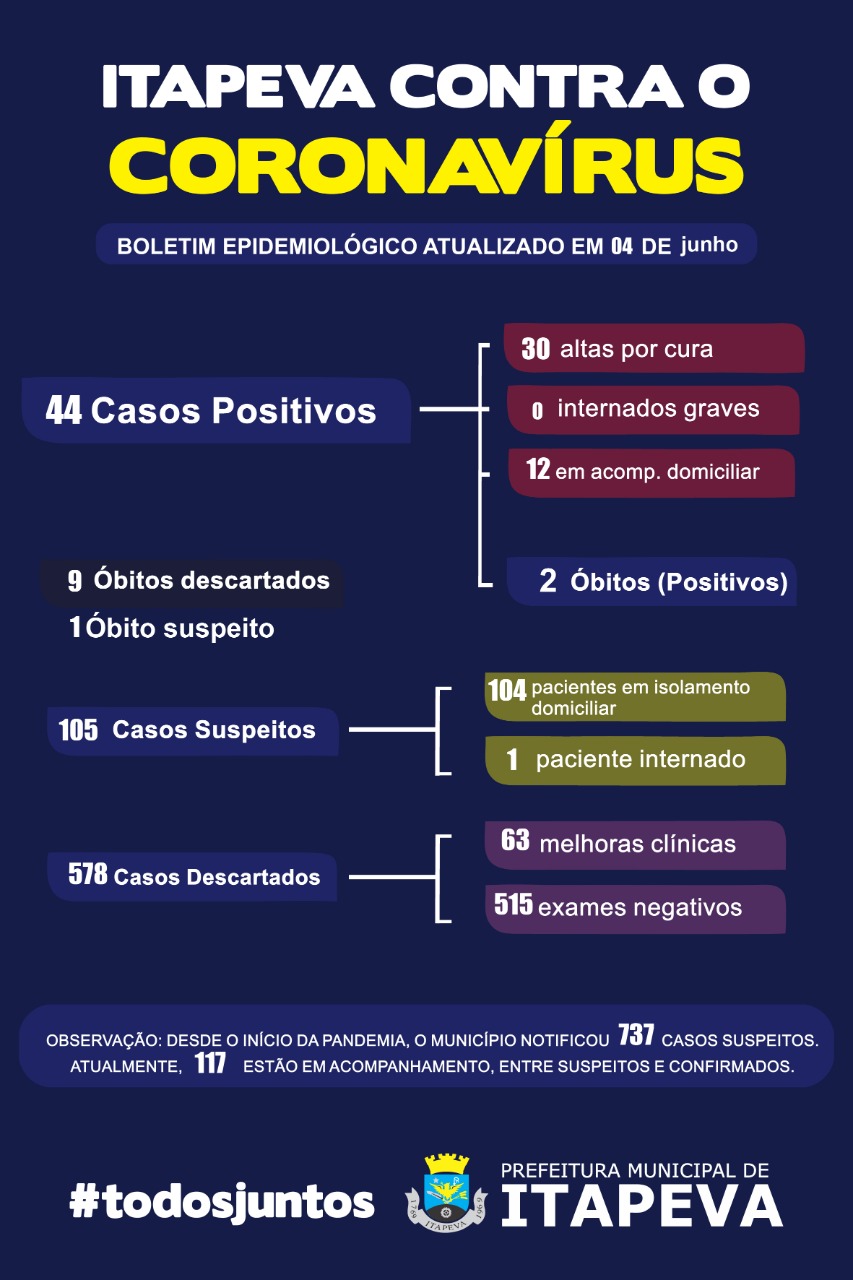 ITAPEVA CONTRA O
CORONAVÍRUS

BOLETIM EPIDEMIOLÓGICO ATUALIZADO EM 04 DE junho

44 Casos Positivos

30 altas por cura

0 internados graves

12 em acomp. domiciliar

2 Óbitos (Positivos)

9 Óbitos descartados

1 Óbito suspeito

105 Casos Suspeitos

104 pacientes em isolamento domiciliar

1 paciente internado

578 Casos Descartados

63 melhoras clínicas

515 exames negativos

OBSERVAÇÃO: DESDE O INÍCIO DA PANDEMIA, O MUNICÍPIO NOTIFICOU 737 CASOS SUSPEITOS. ATUALMENTE, 117 ESTÃO EM ACOMPANHAMENTO, ENTRE SUSPEITOS E CONFIRMADOS.

#todosjuntos

ITAPEVA

PREFEITURA MUNICIPAL DE
ITAPEVA